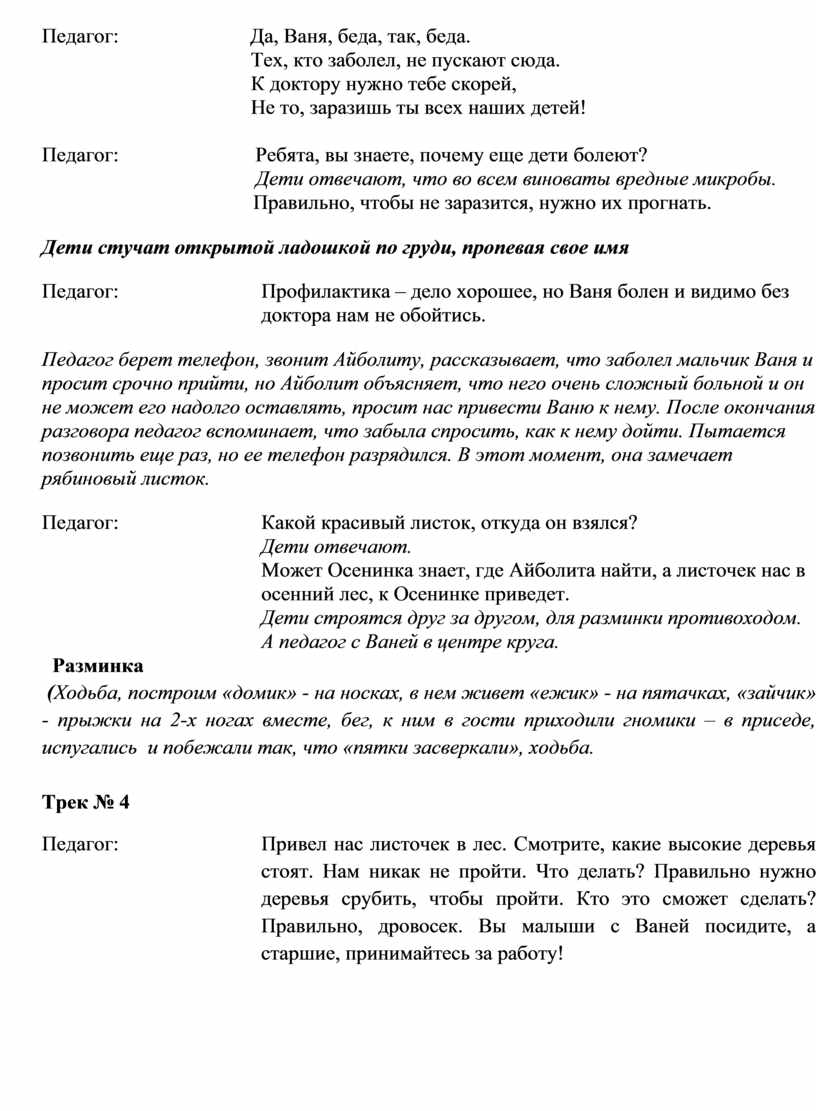 Педагог: Да, Ваня, беда, так, беда.
Тех, кто заболел, не пускают сюда.
К доктору нужно тебе скорей,
Не то, заразишь ты всех наших детей!

Педагог: Ребята, вы знаете, почему еще дети болеют?
Дети отвечают, что во всем виноваты вредные микробы.
Правильно, чтобы не заразится, нужно их прогнать.

Дети стучат открытой ладошкой по груди, пропевая свое имя

Педагог: Профилактика – дело хорошее, но Ваня болен и видимо без доктора нам не обойтись.

Педагог берет телефон, звонит Айболиту, рассказывает, что заболел мальчик Ваня и просит срочно прийти, но Айболит объясняет, что него очень сложный больной и он не может его надолго оставлять, просит нас привести Ваню к нему. После окончания разговора педагог вспоминает, что забыла спросить, как к нему дойти. Пытается позвонить еще раз, но ее телефон разрядился. В этот момент, она замечает рябиновый листок.

Педагог: Какой красивый листок, откуда он взялся?
Дети отвечают.
Может Осенинка знает, где Айболита найти, а листочек нас в осенний лес, к Осенинке приведет.
Дети строятся друг за другом, для разминки противоходом.
А педагог с Ваней в центре круга.

Разминка
(Ходьба, построим «домик» - на носках, в нем живет «ежик» - на пятачках, «зайчик» - прыжки на 2-х ногах вместе, бег, к ним в гости приходили гномики – в приседе, испугались и побежали так, что «пятки засверкали», ходьба.

Трек № 4

Педагог: Привел нас листочек в лес. Смотрите, какие высокие деревья стоят. Нам никак не пройти. Что делать? Правильно нужно деревья срубить, чтобы пройти. Кто это сможет сделать? Правильно, дровосек. Вы малыши с Ваней посидите, а старшие, принимайтесь за работу!